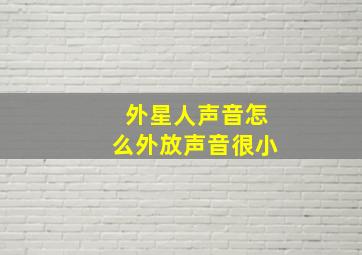 外星人声音怎么外放声音很小